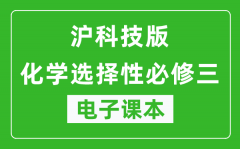 沪科技版
化学选择性必修三
电子课本